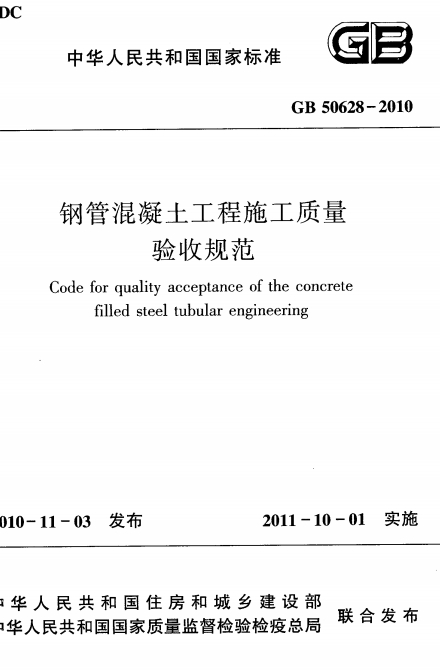 DC

中华人民共和国国家标准

GB

GB 50628－2010

钢管混凝土工程施工质量验收规范

Code for quality acceptance of the concrete filled steel tubular engineering

010－11－03 发布

2011－10－01 实施

华人民共和国住房和城乡建设部
华人民共和国国家质量监督检验检疫总局

联合发布